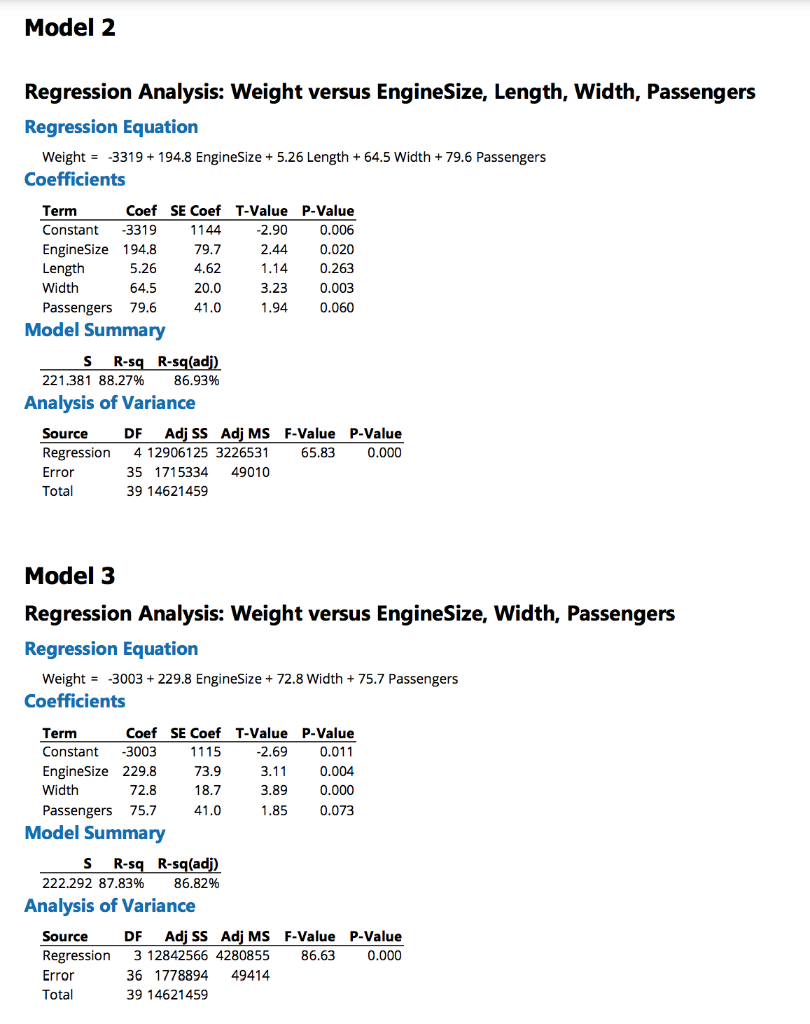 Model 2

Regression Analysis: Weight versus EngineSize, Length, Width, Passengers

Regression Equation

Weight = -3319 + 194.8 EngineSize + 5.26 Length + 64.5 Width + 79.6 Passengers

Coefficients

| Term | Coef | SE Coef | T-Value | P-Value |
|---|---|---|---|---|
| Constant | -3319 | 1144 | -2.90 | 0.006 |
| EngineSize | 194.8 | 79.7 | 2.44 | 0.020 |
| Length | 5.26 | 4.62 | 1.14 | 0.263 |
| Width | 64.5 | 20.0 | 3.23 | 0.003 |
| Passengers | 79.6 | 41.0 | 1.94 | 0.060 |

Model Summary

| S | R-sq | R-sq(adj) |
|---|---|---|
| 221.381 | 88.27% | 86.93% |

Analysis of Variance

| Source | DF | Adj SS | Adj MS | F-Value | P-Value |
|---|---|---|---|---|---|
| Regression | 4 | 12906125 | 3226531 | 65.83 | 0.000 |
| Error | 35 | 1715334 | 49010 | | |
| Total | 39 | 14621459 | | | |

Model 3

Regression Analysis: Weight versus EngineSize, Width, Passengers

Regression Equation

Weight = -3003 + 229.8 EngineSize + 72.8 Width + 75.7 Passengers

Coefficients

| Term | Coef | SE Coef | T-Value | P-Value |
|---|---|---|---|---|
| Constant | -3003 | 1115 | -2.69 | 0.011 |
| EngineSize | 229.8 | 73.9 | 3.11 | 0.004 |
| Width | 72.8 | 18.7 | 3.89 | 0.000 |
| Passengers | 75.7 | 41.0 | 1.85 | 0.073 |

Model Summary

| S | R-sq | R-sq(adj) |
|---|---|---|
| 222.292 | 87.83% | 86.82% |

Analysis of Variance

| Source | DF | Adj SS | Adj MS | F-Value | P-Value |
|---|---|---|---|---|---|
| Regression | 3 | 12842566 | 4280855 | 86.63 | 0.000 |
| Error | 36 | 1778894 | 49414 | | |
| Total | 39 | 14621459 | | | |